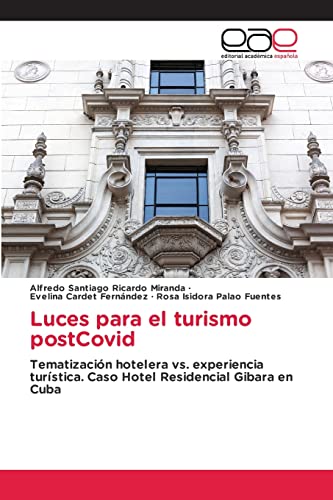 eae
editorial académica española

Alfredo Santiago Ricardo Miranda ·
Evelina Cardet Fernández · Rosa Isidora Palao Fuentes

Luces para el turismo postCovid

Tematización hotelera vs. experiencia turística. Caso Hotel Residencial Gibara en Cuba